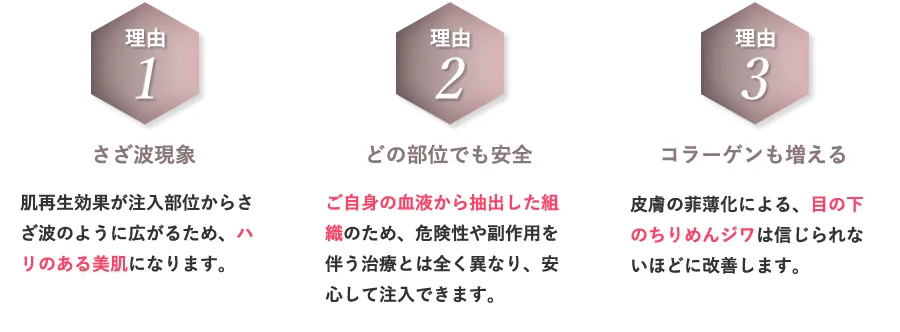 理由
1

さざ波現象

肌再生効果が注入部位からさざ波のように広がるため、ハリのある美肌になります。

理由
2

どの部位でも安全

ご自身の血液から抽出した組織のため、危険性や副作用を伴う治療とは全く異なり、安心して注入できます。

理由
3

コラーゲンも増える

皮膚の菲薄化による、目の下のちりめんジワは信じられないほどに改善します。